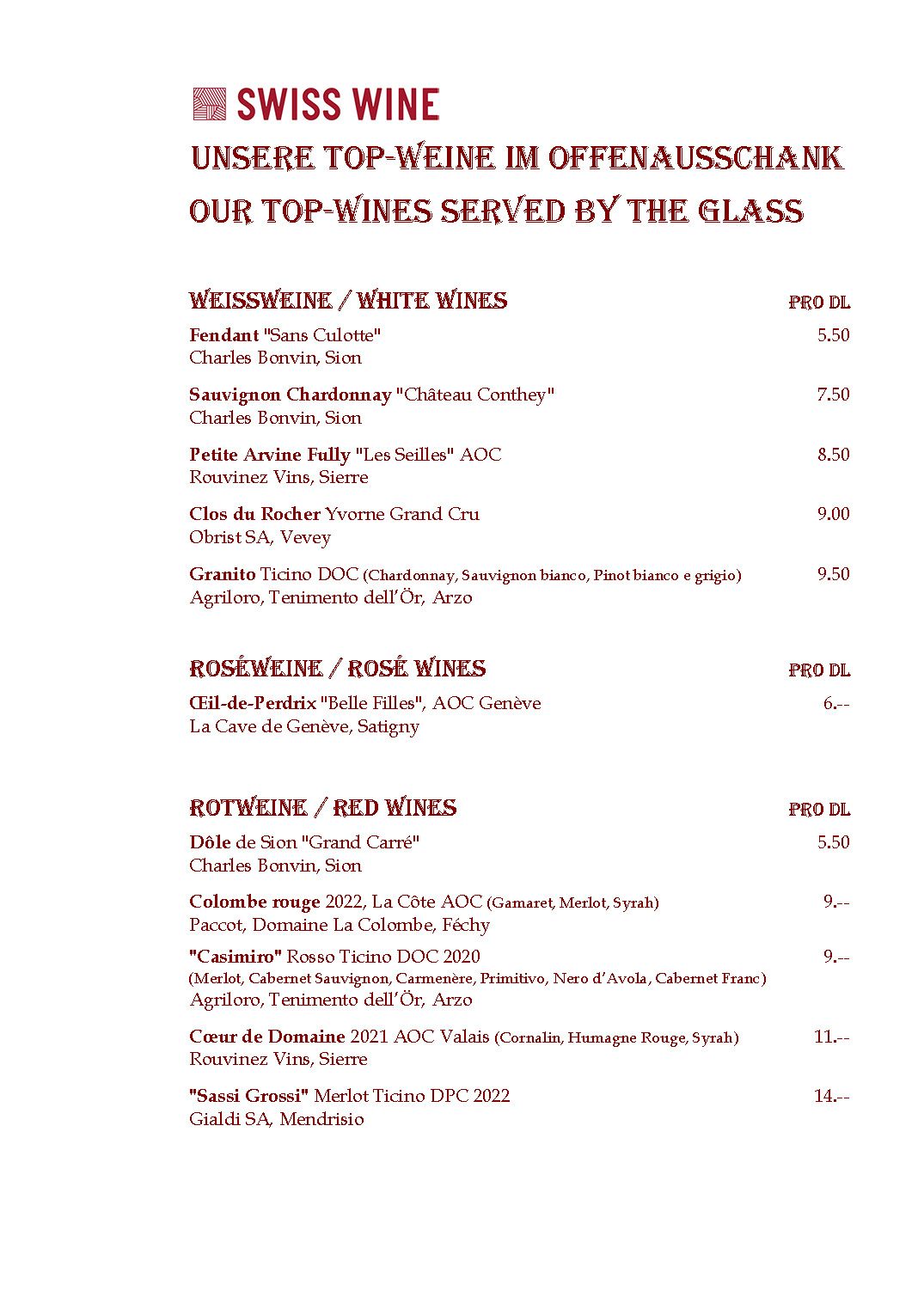 SWISS WINE

UNSERE TOP-WEINE IM OFFENAUSSCHANK
OUR TOP-WINES SERVED BY THE GLASS

WEISSWEINE / WHITE WINES PRO DL

Fendant "Sans Culotte" 5.50
Charles Bonvin, Sion

Sauvignon Chardonnay "Château Conthey" 7.50
Charles Bonvin, Sion

Petite Arvine Fully "Les Seilles" AOC 8.50
Rouvinez Vins, Sierre

Clos du Rocher Yvorne Grand Cru 9.00
Obrist SA, Vevey

Granito Ticino DOC (Chardonnay, Sauvignon bianco, Pinot bianco e grigio) 9.50
Agriloro, Tenimento dell'Ör, Arzo

ROSÉWEINE / ROSÉ WINES PRO DL

Œil-de-Perdrix "Belle Filles", AOC Genève 6.--
La Cave de Genève, Satigny

ROTWEINE / RED WINES PRO DL

Dôle de Sion "Grand Carré" 5.50
Charles Bonvin, Sion

Colombe rouge 2022, La Côte AOC (Gamaret, Merlot, Syrah) 9.--
Paccot, Domaine La Colombe, Féchy

"Casimiro" Rosso Ticino DOC 2020 9.--
(Merlot, Cabernet Sauvignon, Carmenère, Primitivo, Nero d'Avola, Cabernet Franc)
Agriloro, Tenimento dell'Ör, Arzo

Cœur de Domaine 2021 AOC Valais (Cornalin, Humagne Rouge, Syrah) 11.--
Rouvinez Vins, Sierre

"Sassi Grossi" Merlot Ticino DPC 2022 14.--
Gialdi SA, Mendrisio